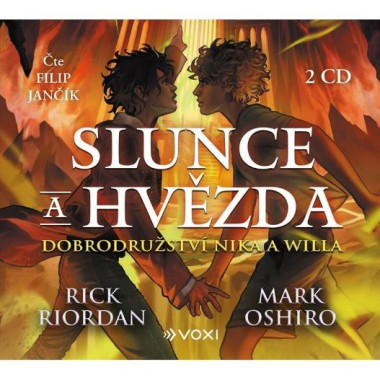 Čte
FILIP
JANČÍK

2 CD

SLUNCE
A HVĚZDA

DOBRODRUŽSTVÍ NIKA A WILLA

RICK
RIORDAN

MARK
OSHIRO

VOXI